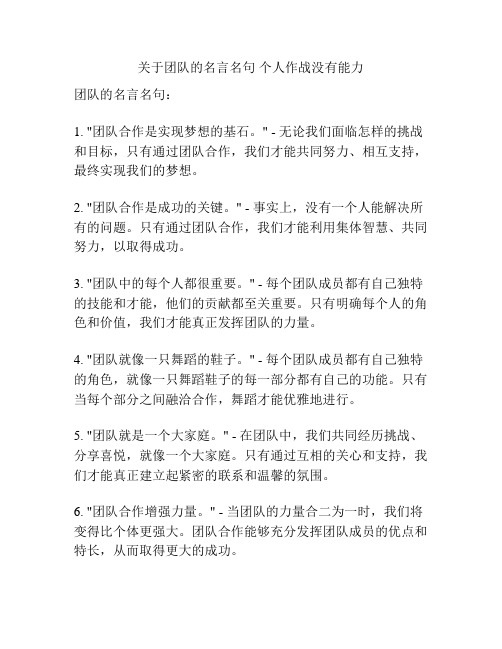 关于团队的名言名句 个人作战没有能力

团队的名言名句：

1. "团队合作是实现梦想的基石。" - 无论我们面临怎样的挑战和目标，只有通过团队合作，我们才能共同努力、相互支持，最终实现我们的梦想。

2. "团队合作是成功的关键。" - 事实上，没有一个人能解决所有的问题。只有通过团队合作，我们才能利用集体智慧、共同努力，以取得成功。

3. "团队中的每个人都很重要。" - 每个团队成员都有自己独特的技能和才能，他们的贡献都至关重要。只有明确每个人的角色和价值，我们才能真正发挥团队的力量。

4. "团队就像一只舞蹈的鞋子。" - 每个团队成员都有自己独特的角色，就像一只舞蹈鞋子的每一部分都有自己的功能。只有当每个部分之间融洽合作，舞蹈才能优雅地进行。

5. "团队就是一个大家庭。" - 在团队中，我们共同经历挑战、分享喜悦，就像一个大家庭。只有通过互相的关心和支持，我们才能真正建立起紧密的联系和温馨的氛围。

6. "团队合作增强力量。" - 当团队的力量合二为一时，我们将变得比个体更强大。团队合作能够充分发挥团队成员的优点和特长，从而取得更大的成功。